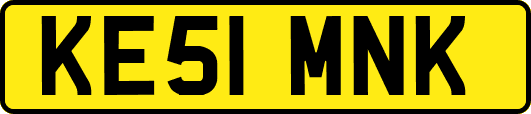 KE51 MNK